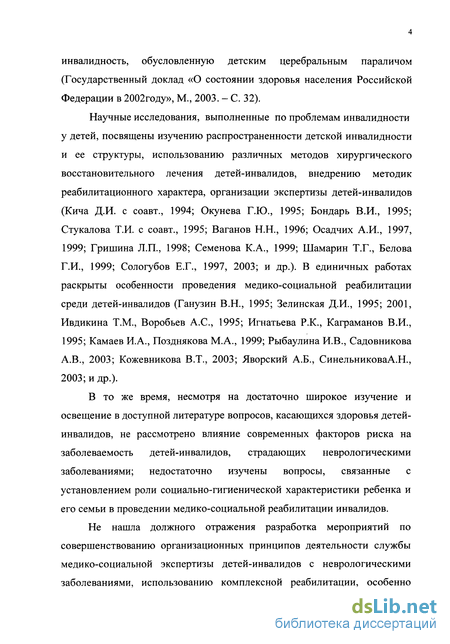 4

инвалидность, обусловленную детским церебральным параличом (Государственный доклад «О состоянии здоровья населения Российской Федерации в 2002году», М., 2003. – С. 32).

Научные исследования, выполненные по проблемам инвалидности у детей, посвящены изучению распространенности детской инвалидности и ее структуры, использованию различных методов хирургического восстановительного лечения детей-инвалидов, внедрению методик реабилитационного характера, организации экспертизы детей-инвалидов (Кича Д.И. с соавт., 1994; Окунева Г.Ю., 1995; Бондарь В.И., 1995; Стукалова Т.И. с соавт., 1995; Ваганов Н.Н., 1996; Осадчих А.И., 1997, 1999; Гришина Л.П., 1998; Семенова К.А., 1999; Шамарин Т.Г., Белова Г.И., 1999; Сологубов Е.Г., 1997, 2003; и др.). В единичных работах раскрыты особенности проведения медико-социальной реабилитации среди детей-инвалидов (Ганузин В.Н., 1995; Зелинская Д.И., 1995; 2001, Ивдикина Т.М., Воробьев А.С., 1995; Игнатьева Р.К., Каграманов В.И., 1995; Камаев И.А., Позднякова М.А., 1999; Рыбаулина И.В., Садовникова А.В., 2003; Кожевникова В.Т., 2003; Яворский А.Б., СинельниковаА.Н., 2003; и др.).

В то же время, несмотря на достаточно широкое изучение и освещение в доступной литературе вопросов, касающихся здоровья детей-инвалидов, не рассмотрено влияние современных факторов риска на заболеваемость детей-инвалидов, страдающих неврологическими заболеваниями; недостаточно изучены вопросы, связанные с установлением роли социально-гигиенической характеристики ребенка и его семьи в проведении медико-социальной реабилитации инвалидов.

Не нашла должного отражения разработка мероприятий по совершенствованию организационных принципов деятельности службы медико-социальной экспертизы детей-инвалидов с неврологическими заболеваниями, использованию комплексной реабилитации, особенно

dsLib.net
библиотека диссертаций